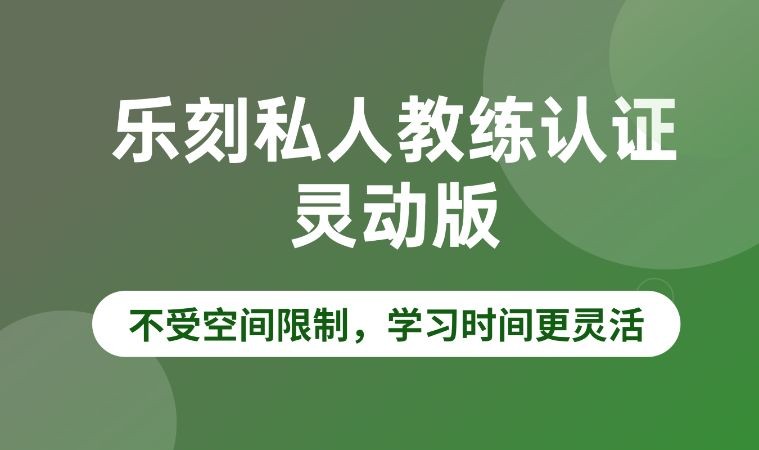 乐刻私人教练认证
灵动版

不受空间限制，学习时间更灵活